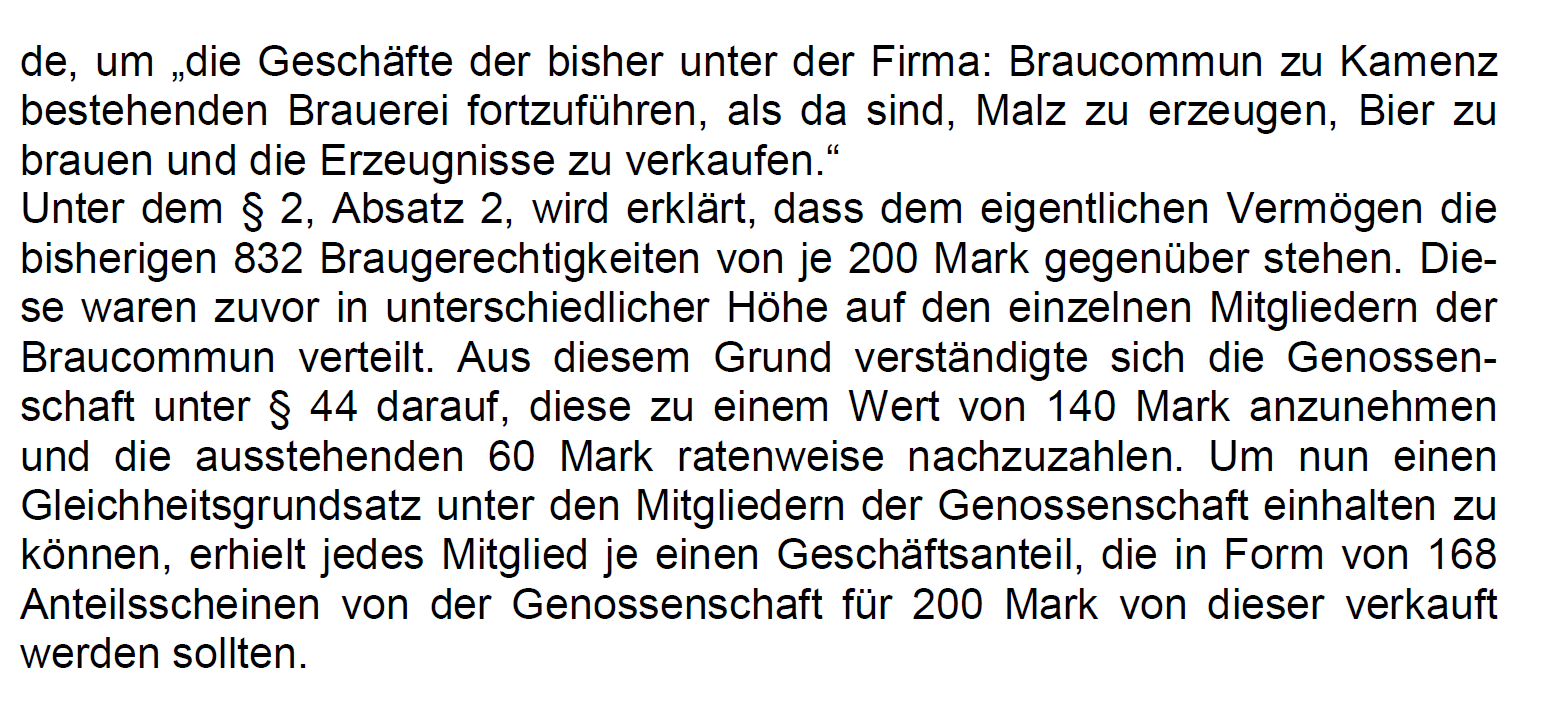 de, um „die Geschäfte der bisher unter der Firma: Braucommun zu Kamenz bestehenden Brauerei fortzuführen, als da sind, Malz zu erzeugen, Bier zu brauen und die Erzeugnisse zu verkaufen.“

Unter dem § 2, Absatz 2, wird erklärt, dass dem eigentlichen Vermögen die bisherigen 832 Braugerechtigkeiten von je 200 Mark gegenüber stehen. Diese waren zuvor in unterschiedlicher Höhe auf den einzelnen Mitgliedern der Braucommun verteilt. Aus diesem Grund verständigte sich die Genossenschaft unter § 44 darauf, diese zu einem Wert von 140 Mark anzunehmen und die ausstehenden 60 Mark ratenweise nachzuzahlen. Um nun einen Gleichheitsgrundsatz unter den Mitgliedern der Genossenschaft einhalten zu können, erhielt jedes Mitglied je einen Geschäftsanteil, die in Form von 168 Anteilsscheinen von der Genossenschaft für 200 Mark von dieser verkauft werden sollten.